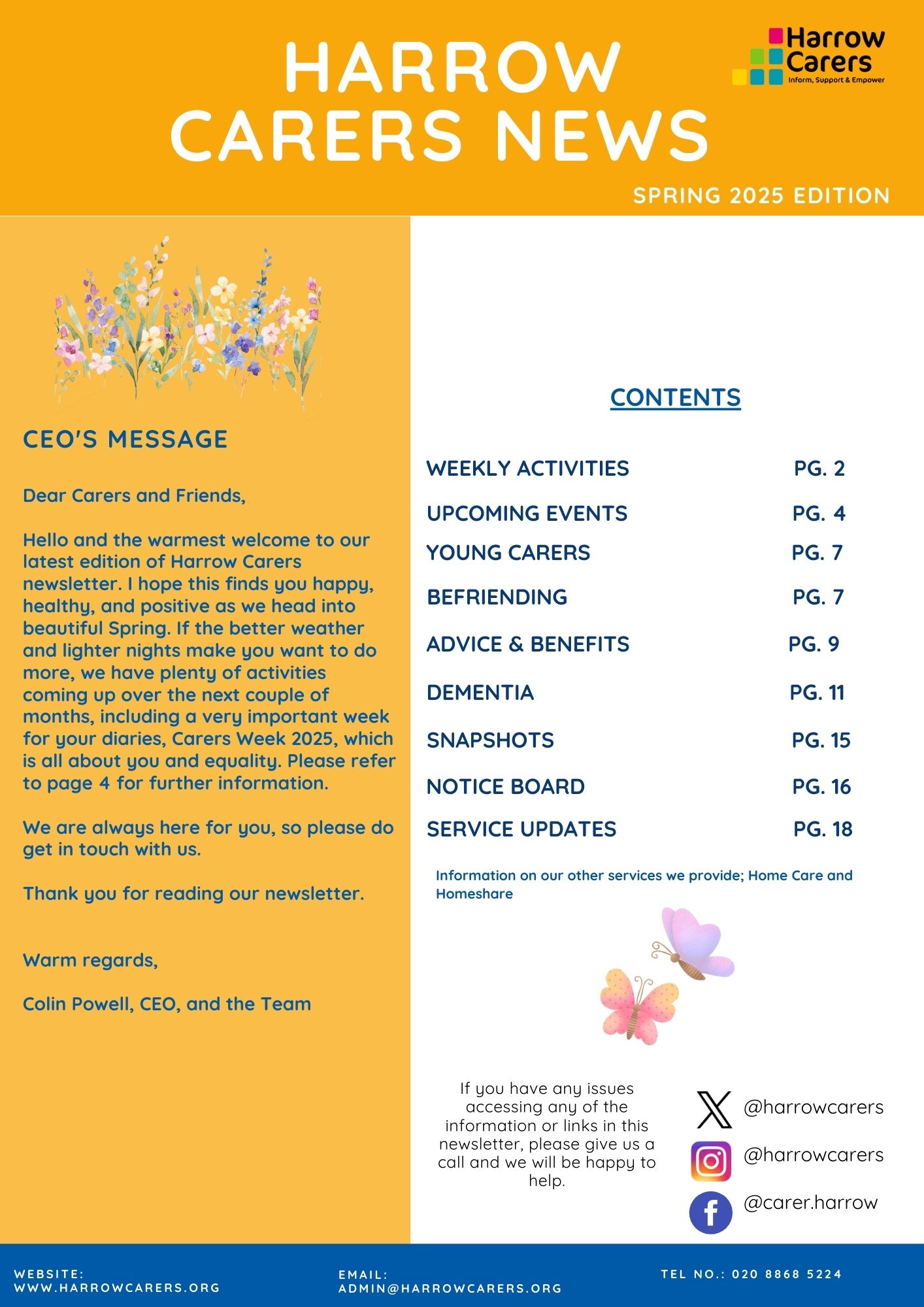 HARROW CARERS NEWS

Harrow Carers
Inform, Support & Empower

SPRING 2025 EDITION

CEO'S MESSAGE

Dear Carers and Friends,

Hello and the warmest welcome to our latest edition of Harrow Carers newsletter. I hope this finds you happy, healthy, and positive as we head into beautiful Spring. If the better weather and lighter nights make you want to do more, we have plenty of activities coming up over the next couple of months, including a very important week for your diaries, Carers Week 2025, which is all about you and equality. Please refer to page 4 for further information.

We are always here for you, so please do get in touch with us.

Thank you for reading our newsletter.

Warm regards,

Colin Powell, CEO, and the Team

CONTENTS

| | |
|---|---|
| WEEKLY ACTIVITIES | PG. 2 |
| UPCOMING EVENTS | PG. 4 |
| YOUNG CARERS | PG. 7 |
| BEFRIENDING | PG. 7 |
| ADVICE & BENEFITS | PG. 9 |
| DEMENTIA | PG. 11 |
| SNAPSHOTS | PG. 15 |
| NOTICE BOARD | PG. 16 |
| SERVICE UPDATES | PG. 18 |

Information on our other services we provide; Home Care and Homeshare

If you have any issues accessing any of the information or links in this newsletter, please give us a call and we will be happy to help.

@harrowcarers
@harrowcarers
@carer.harrow

WEBSITE: WWW.HARROWCARERS.ORG
EMAIL: ADMIN@HARROWCARERS.ORG
TEL NO.: 020 8868 5224